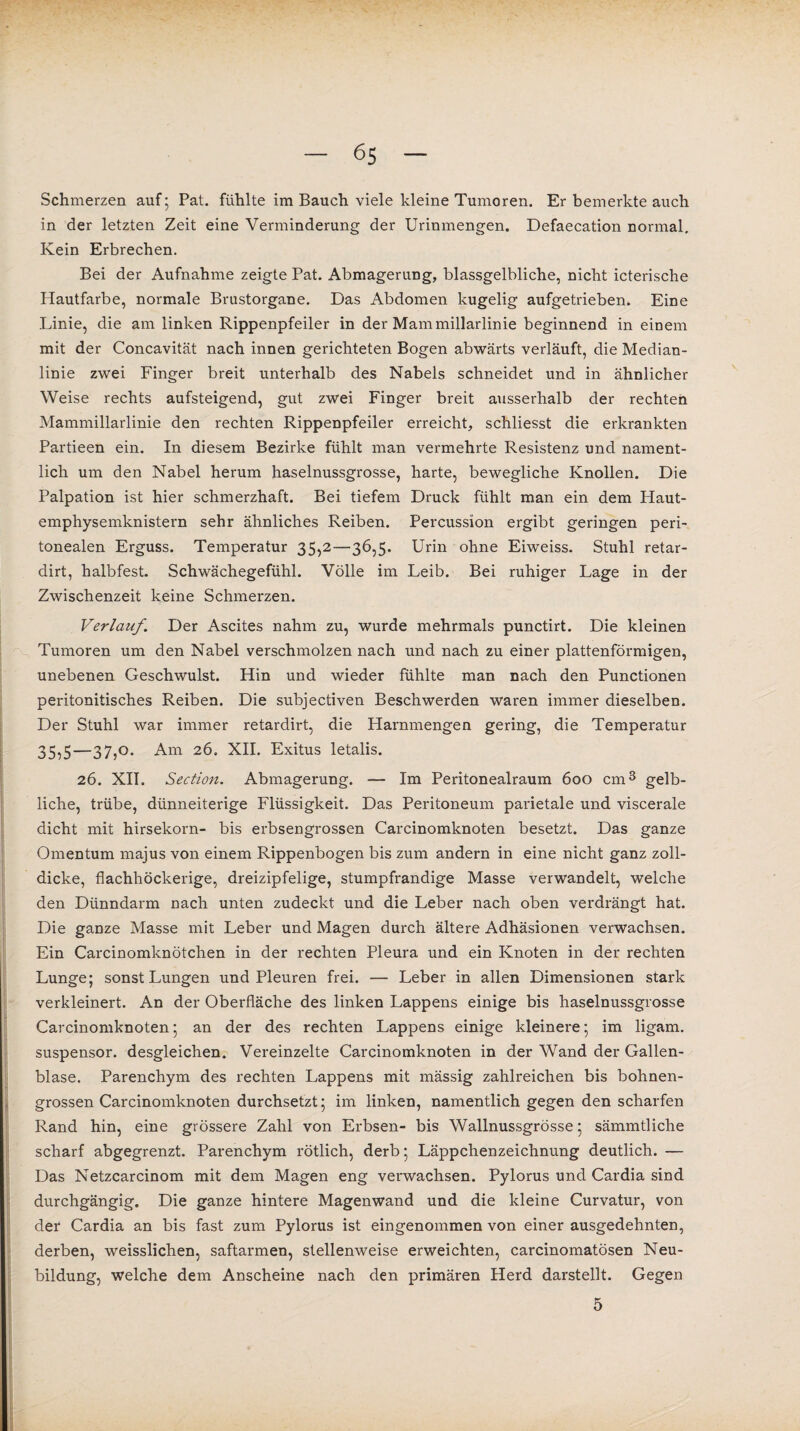 — 65 —

Schmerzen auf; Pat. fühlte im Bauch viele kleine Tumoren. Er bemerkte auch in der letzten Zeit eine Verminderung der Urinmengen. Defaecation normal. Kein Erbrechen.

Bei der Aufnahme zeigte Pat. Abmagerung, blassgelbliche, nicht icterische Hautfarbe, normale Brustorgane. Das Abdomen kugelig aufgetrieben. Eine Linie, die am linken Rippenpfeiler in der Mammillarlinie beginnend in einem mit der Concavität nach innen gerichteten Bogen abwärts verläuft, die Medianlinie zwei Finger breit unterhalb des Nabels schneidet und in ähnlicher Weise rechts aufsteigend, gut zwei Finger breit ausserhalb der rechten Mammillarlinie den rechten Rippenpfeiler erreicht, schliesst die erkrankten Partieen ein. In diesem Bezirke fühlt man vermehrte Resistenz und namentlich um den Nabel herum haselnussgrosse, harte, bewegliche Knollen. Die Palpation ist hier schmerzhaft. Bei tiefem Druck fühlt man ein dem Hautemphysemknistern sehr ähnliches Reiben. Percussion ergibt geringen peritonealen Erguss. Temperatur 35,2—36,5. Urin ohne Eiweiss. Stuhl retardirt, halbfest. Schwächegefühl. Völle im Leib. Bei ruhiger Lage in der Zwischenzeit keine Schmerzen.

Verlauf. Der Ascites nahm zu, wurde mehrmals punctirt. Die kleinen Tumoren um den Nabel verschmolzen nach und nach zu einer plattenförmigen, unebenen Geschwulst. Hin und wieder fühlte man nach den Punctionen peritonitisches Reiben. Die subjectiven Beschwerden waren immer dieselben. Der Stuhl war immer retardirt, die Harnmengen gering, die Temperatur 35,5—37,0. Am 26. XII. Exitus letalis.

26. XII. Section. Abmagerung. — Im Peritonealraum 600 cm$^3$ gelbliche, trübe, dünneiterige Flüssigkeit. Das Peritoneum parietale und viscerale dicht mit hirsekorn- bis erbsengrossen Carcinomknoten besetzt. Das ganze Omentum majus von einem Rippenbogen bis zum andern in eine nicht ganz zolldicke, flachhöckerige, dreizipfelige, stumpfrandige Masse verwandelt, welche den Dünndarm nach unten zudeckt und die Leber nach oben verdrängt hat. Die ganze Masse mit Leber und Magen durch ältere Adhäsionen verwachsen. Ein Carcinomknötchen in der rechten Pleura und ein Knoten in der rechten Lunge; sonst Lungen und Pleuren frei. — Leber in allen Dimensionen stark verkleinert. An der Oberfläche des linken Lappens einige bis haselnussgrosse Carcinomknoten; an der des rechten Lappens einige kleinere; im ligam. suspensor. desgleichen. Vereinzelte Carcinomknoten in der Wand der Gallenblase. Parenchym des rechten Lappens mit mässig zahlreichen bis bohnengrossen Carcinomknoten durchsetzt; im linken, namentlich gegen den scharfen Rand hin, eine grössere Zahl von Erbsen- bis Wallnussgrösse; sämmtliche scharf abgegrenzt. Parenchym rötlich, derb; Läppchenzeichnung deutlich. — Das Netzcarcinom mit dem Magen eng verwachsen. Pylorus und Cardia sind durchgängig. Die ganze hintere Magenwand und die kleine Curvatur, von der Cardia an bis fast zum Pylorus ist eingenommen von einer ausgedehnten, derben, weisslichen, saftarmen, stellenweise erweichten, carcinomatösen Neubildung, welche dem Anscheine nach den primären Herd darstellt. Gegen

5